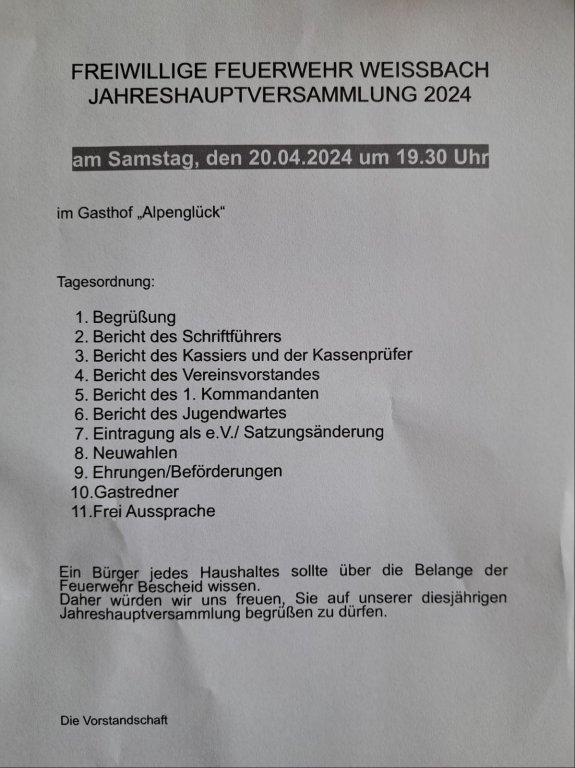 FREIWILLIGE FEUERWEHR WEISSBACH
JAHRESHAUPTVERSAMMLUNG 2024

am Samstag, den 20.04.2024 um 19.30 Uhr

im Gasthof „Alpenglück“

Tagesordnung:

1. Begrüßung
2. Bericht des Schriftführers
3. Bericht des Kassiers und der Kassenprüfer
4. Bericht des Vereinsvorstandes
5. Bericht des 1. Kommandanten
6. Bericht des Jugendwartes
7. Eintragung als e.V./ Satzungsänderung
8. Neuwahlen
9. Ehrungen/Beförderungen
10.Gastredner
11.Frei Aussprache

Ein Bürger jedes Haushaltes sollte über die Belange der Feuerwehr Bescheid wissen.
Daher würden wir uns freuen, Sie auf unserer diesjährigen Jahreshauptversammlung begrüßen zu dürfen.

Die Vorstandschaft